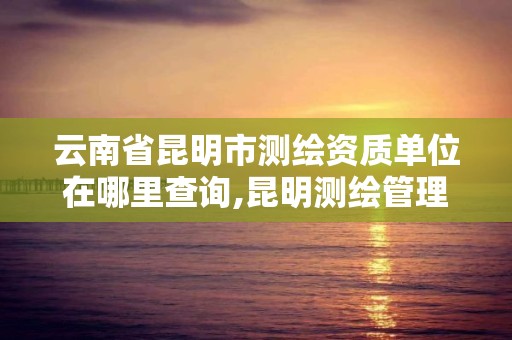 云南省昆明市测绘资质单位在哪里查询,昆明测绘管理